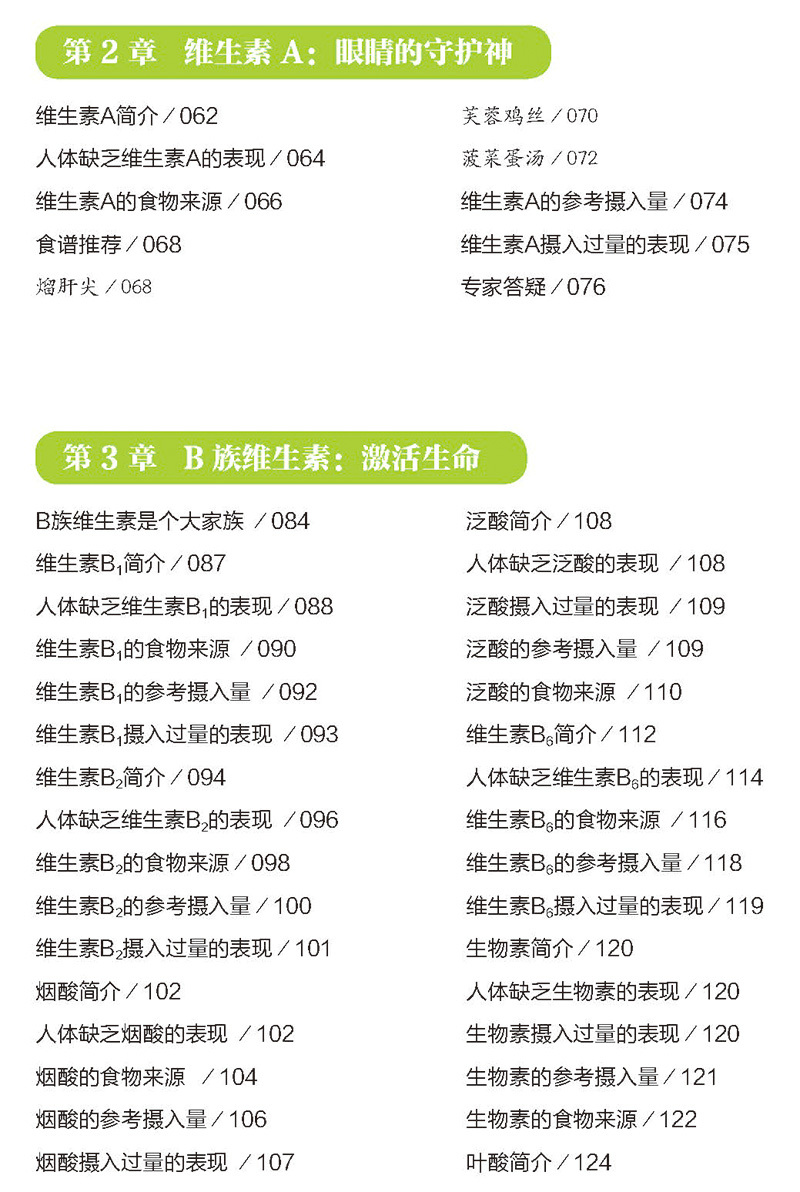 第 2 章　维生素 A：眼睛的守护神

维生素A简介 / 062
人体缺乏维生素A的表现 / 064
维生素A的食物来源 / 066
食谱推荐 / 068
熘肝尖 / 068
芙蓉鸡丝 / 070
菠菜蛋汤 / 072
维生素A的参考摄入量 / 074
维生素A摄入过量的表现 / 075
专家答疑 / 076

第 3 章　B 族维生素：激活生命

B族维生素是个大家族 / 084
维生素$B_1$简介 / 087
人体缺乏维生素$B_1$的表现 / 088
维生素$B_1$的食物来源 / 090
维生素$B_1$的参考摄入量 / 092
维生素$B_1$摄入过量的表现 / 093
维生素$B_2$简介 / 094
人体缺乏维生素$B_2$的表现 / 096
维生素$B_2$的食物来源 / 098
维生素$B_2$的参考摄入量 / 100
维生素$B_2$摄入过量的表现 / 101
烟酸简介 / 102
人体缺乏烟酸的表现 / 102
烟酸的食物来源 / 104
烟酸的参考摄入量 / 106
烟酸摄入过量的表现 / 107
泛酸简介 / 108
人体缺乏泛酸的表现 / 108
泛酸摄入过量的表现 / 109
泛酸的参考摄入量 / 109
泛酸的食物来源 / 110
维生素$B_6$简介 / 112
人体缺乏维生素$B_6$的表现 / 114
维生素$B_6$的食物来源 / 116
维生素$B_6$的参考摄入量 / 118
维生素$B_6$摄入过量的表现 / 119
生物素简介 / 120
人体缺乏生物素的表现 / 120
生物素摄入过量的表现 / 120
生物素的参考摄入量 / 121
生物素的食物来源 / 122
叶酸简介 / 124